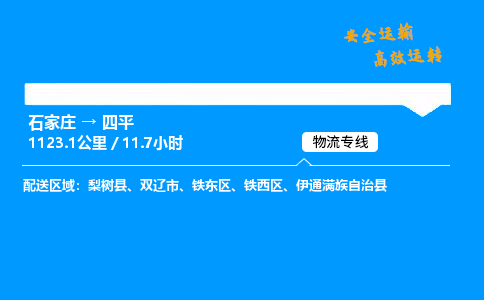 安全运输
高效运转

石家庄 → 四平
1123.1公里 / 11.7小时

物流专线

配送区域：梨树县、双辽市、铁东区、铁西区、伊通满族自治县